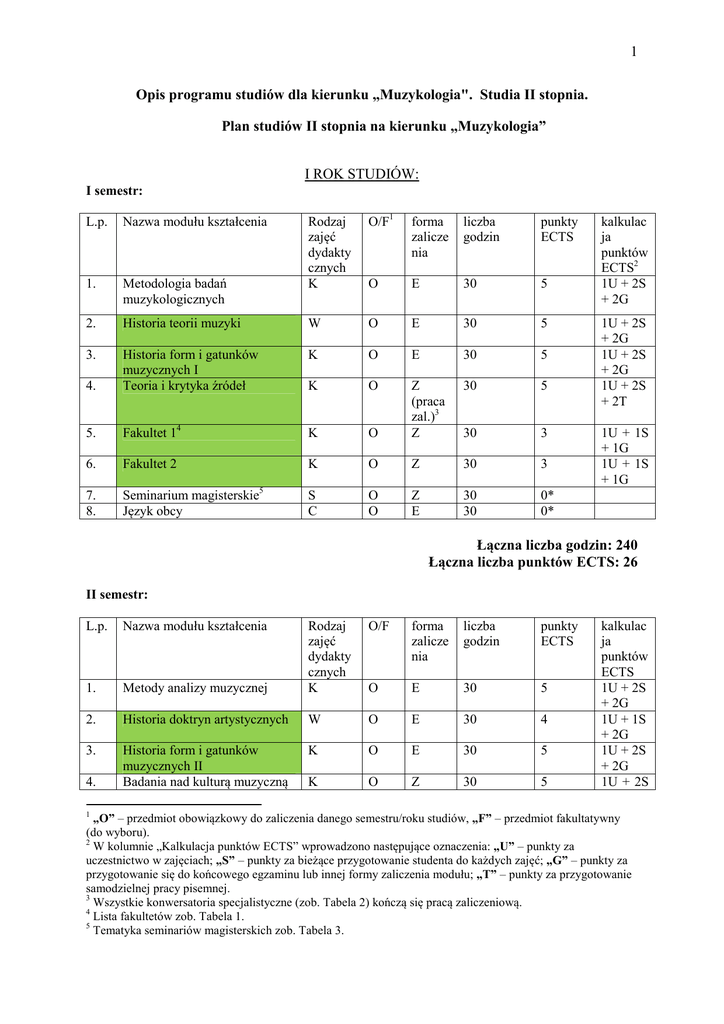 1

Opis programu studiów dla kierunku „Muzykologia". Studia II stopnia.

Plan studiów II stopnia na kierunku „Muzykologia”

I ROK STUDIÓW:

I semestr:

| L.p. | Nazwa modułu kształcenia | Rodzaj zajęć dydaktycznych | O/F$^1$ | forma zaliczenia | liczba godzin | punkty ECTS | kalkulacja punktów ECTS$^2$ |
|---|---|---|---|---|---|---|---|
| 1. | Metodologia badań muzykologicznych | K | O | E | 30 | 5 | 1U + 2S + 2G |
| 2. | Historia teorii muzyki | W | O | E | 30 | 5 | 1U + 2S + 2G |
| 3. | Historia form i gatunków muzycznych I | K | O | E | 30 | 5 | 1U + 2S + 2G |
| 4. | Teoria i krytyka źródeł | K | O | Z (praca zal.)$^3$ | 30 | 5 | 1U + 2S + 2T |
| 5. | Fakultet 1$^4$ | K | O | Z | 30 | 3 | 1U + 1S + 1G |
| 6. | Fakultet 2 | K | O | Z | 30 | 3 | 1U + 1S + 1G |
| 7. | Seminarium magisterskie$^5$ | S | O | Z | 30 | 0* | |
| 8. | Język obcy | C | O | E | 30 | 0* | |

Łączna liczba godzin: 240
Łączna liczba punktów ECTS: 26

II semestr:

| L.p. | Nazwa modułu kształcenia | Rodzaj zajęć dydaktycznych | O/F | forma zaliczenia | liczba godzin | punkty ECTS | kalkulacja punktów ECTS |
|---|---|---|---|---|---|---|---|
| 1. | Metody analizy muzycznej | K | O | E | 30 | 5 | 1U + 2S + 2G |
| 2. | Historia doktryn artystycznych | W | O | E | 30 | 4 | 1U + 1S + 2G |
| 3. | Historia form i gatunków muzycznych II | K | O | E | 30 | 5 | 1U + 2S + 2G |
| 4. | Badania nad kulturą muzyczną | K | O | Z | 30 | 5 | 1U + 2S |

$^1$ „O” – przedmiot obowiązkowy do zaliczenia danego semestru/roku studiów, „F” – przedmiot fakultatywny (do wyboru).
$^2$ W kolumnie „Kalkulacja punktów ECTS” wprowadzono następujące oznaczenia: „U” – punkty za uczestnictwo w zajęciach; „S” – punkty za bieżące przygotowanie studenta do każdych zajęć; „G” – punkty za przygotowanie się do końcowego egzaminu lub innej formy zaliczenia modułu; „T” – punkty za przygotowanie samodzielnej pracy pisemnej.
$^3$ Wszystkie konwersatoria specjalistyczne (zob. Tabela 2) kończą się pracą zaliczeniową.
$^4$ Lista fakultetów zob. Tabela 1.
$^5$ Tematyka seminariów magisterskich zob. Tabela 3.